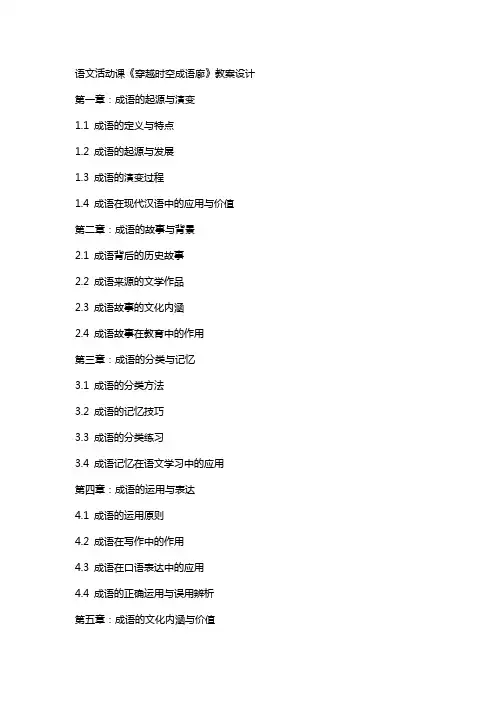 语文活动课《穿越时空成语廊》教案设计

第一章：成语的起源与演变

1.1 成语的定义与特点

1.2 成语的起源与发展

1.3 成语的演变过程

1.4 成语在现代汉语中的应用与价值

第二章：成语的故事与背景

2.1 成语背后的历史故事

2.2 成语来源的文学作品

2.3 成语故事的文化内涵

2.4 成语故事在教育中的作用

第三章：成语的分类与记忆

3.1 成语的分类方法

3.2 成语的记忆技巧

3.3 成语的分类练习

3.4 成语记忆在语文学习中的应用

第四章：成语的运用与表达

4.1 成语的运用原则

4.2 成语在写作中的作用

4.3 成语在口语表达中的应用

4.4 成语的正确运用与误用辨析

第五章：成语的文化内涵与价值